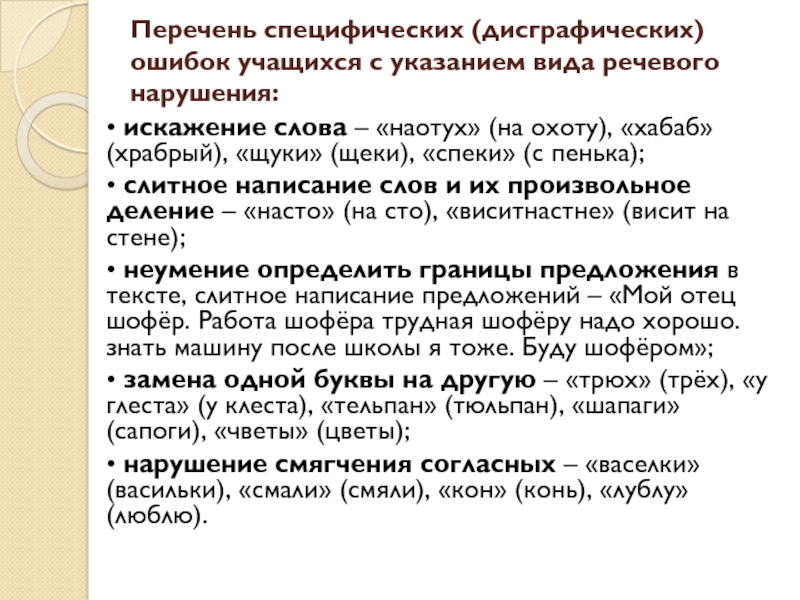 Перечень специфических (дисграфических) ошибок учащихся с указанием вида речевого нарушения:

• искажение слова – «наотух» (на охоту), «хабаб» (храбрый), «щуки» (щеки), «спеки» (с пенька);

• слитное написание слов и их произвольное деление – «насто» (на сто), «виситнастне» (висит на стене);

• неумение определить границы предложения в тексте, слитное написание предложений – «Мой отец шофёр. Работа шофёра трудная шофёру надо хорошо. знать машину после школы я тоже. Буду шофёром»;

• замена одной буквы на другую – «трюх» (трёх), «у глеста» (у клеста), «тельпан» (тюльпан), «шапаги» (сапоги), «чветы» (цветы);

• нарушение смягчения согласных – «васелки» (васильки), «смали» (смяли), «кон» (конь), «лублу» (люблю).